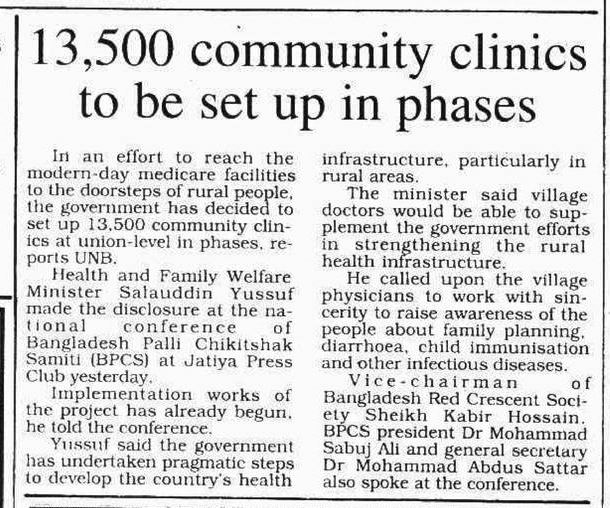 13,500 community clinics to be set up in phases

In an effort to reach the modern-day medicare facilities to the doorsteps of rural people, the government has decided to set up 13,500 community clinics at union-level in phases, reports UNB.

Health and Family Welfare Minister Salauddin Yussuf made the disclosure at the national conference of Bangladesh Palli Chikitshak Samiti (BPCS) at Jatiya Press Club yesterday.

Implementation works of the project has already begun, he told the conference.

Yussuf said the government has undertaken pragmatic steps to develop the country's health infrastructure, particularly in rural areas.

The minister said village doctors would be able to supplement the government efforts in strengthening the rural health infrastructure.

He called upon the village physicians to work with sincerity to raise awareness of the people about family planning, diarrhoea, child immunisation and other infectious diseases.

Vice-chairman of Bangladesh Red Crescent Society Sheikh Kabir Hossain, BPCS president Dr Mohammad Sabuj Ali and general secretary Dr Mohammad Abdus Sattar also spoke at the conference.